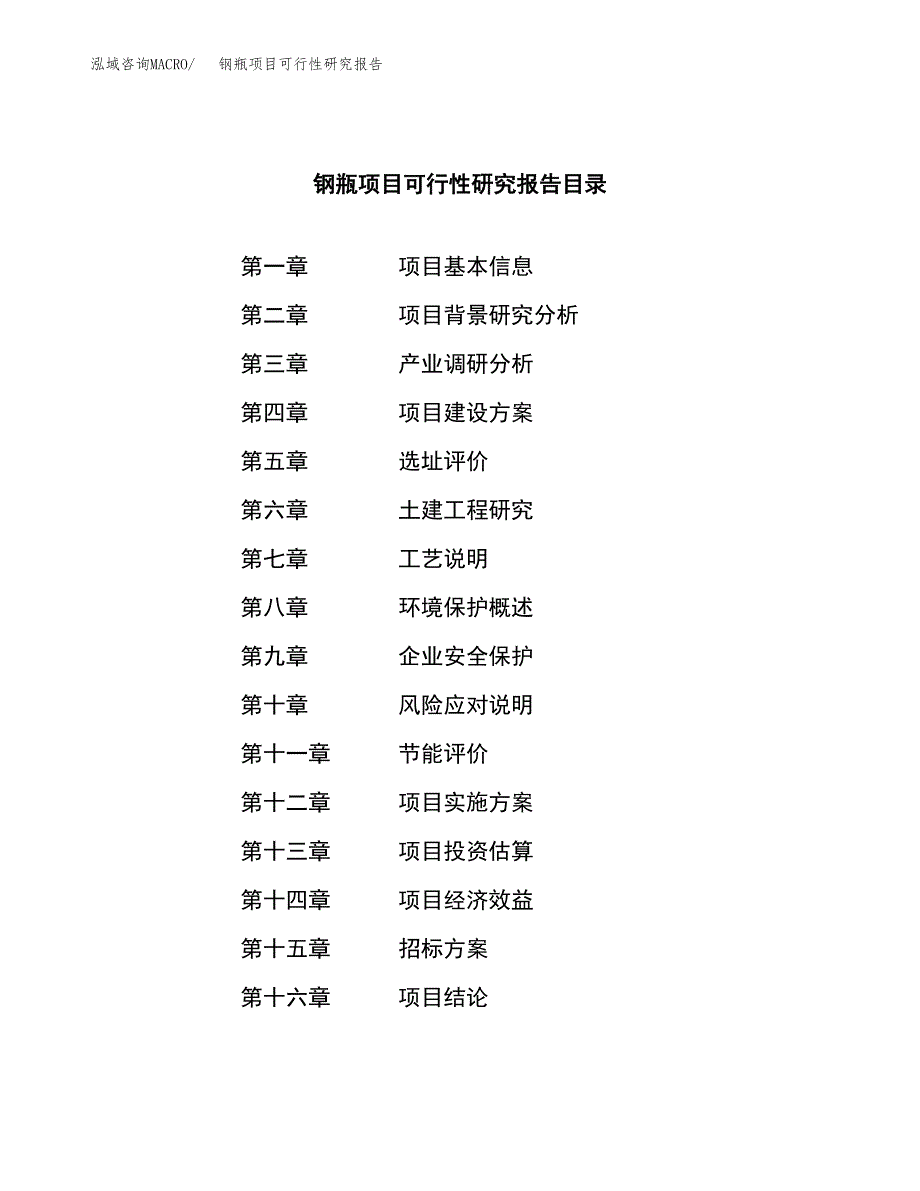 泓域咨询MACRO/　钢瓶项目可行性研究报告

钢瓶项目可行性研究报告目录

第一章　项目基本信息

第二章　项目背景研究分析

第三章　产业调研分析

第四章　项目建设方案

第五章　选址评价

第六章　土建工程研究

第七章　工艺说明

第八章　环境保护概述

第九章　企业安全保护

第十章　风险应对说明

第十一章　节能评价

第十二章　项目实施方案

第十三章　项目投资估算

第十四章　项目经济效益

第十五章　招标方案

第十六章　项目结论